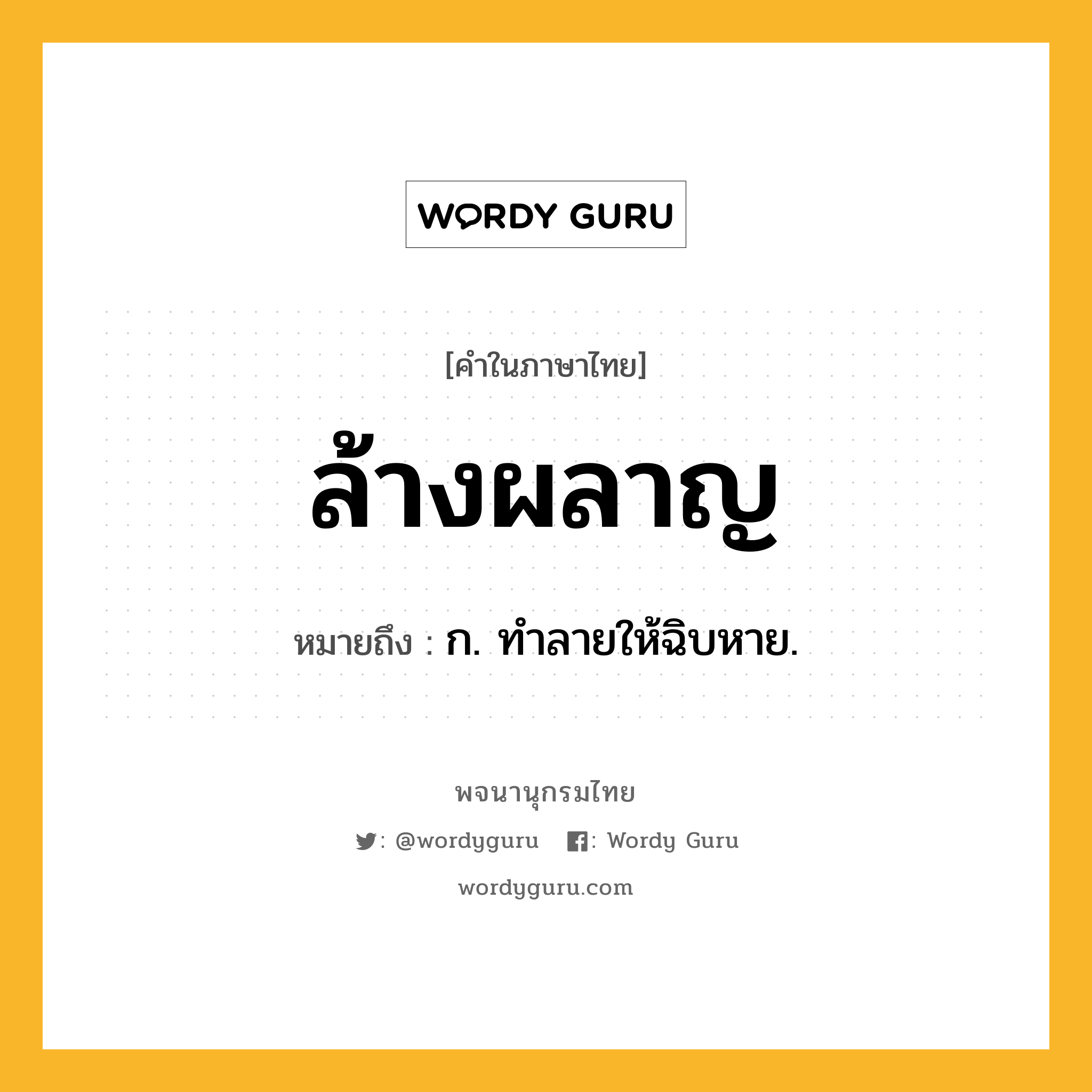 WORDY GURU

[คำในภาษาไทย]

ล้างผลาญ

หมายถึง : ก. ทำลายให้ฉิบหาย.

พจนานุกรมไทย

: @wordyguru : Wordy Guru

wordyguru.com